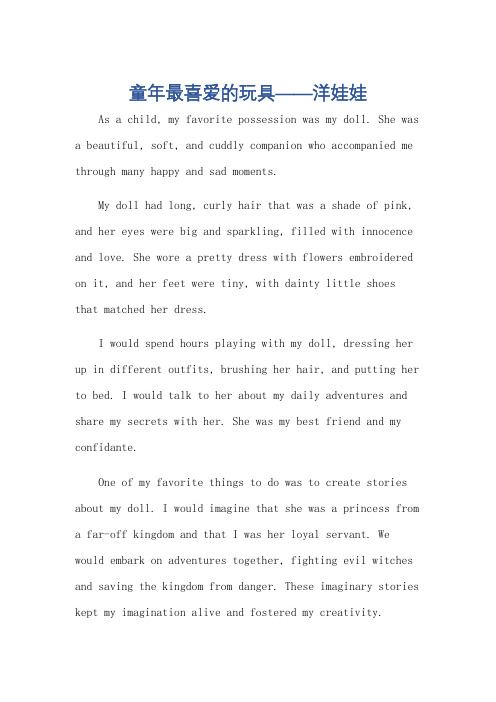 童年最喜爱的玩具——洋娃娃

As a child, my favorite possession was my doll. She was a beautiful, soft, and cuddly companion who accompanied me through many happy and sad moments.

My doll had long, curly hair that was a shade of pink, and her eyes were big and sparkling, filled with innocence and love. She wore a pretty dress with flowers embroidered on it, and her feet were tiny, with dainty little shoes that matched her dress.

I would spend hours playing with my doll, dressing her up in different outfits, brushing her hair, and putting her to bed. I would talk to her about my daily adventures and share my secrets with her. She was my best friend and my confidante.

One of my favorite things to do was to create stories about my doll. I would imagine that she was a princess from a far-off kingdom and that I was her loyal servant. We would embark on adventures together, fighting evil witches and saving the kingdom from danger. These imaginary stories kept my imagination alive and fostered my creativity.